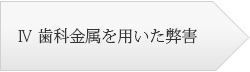 Ⅳ 歯科金属を用いた弊害